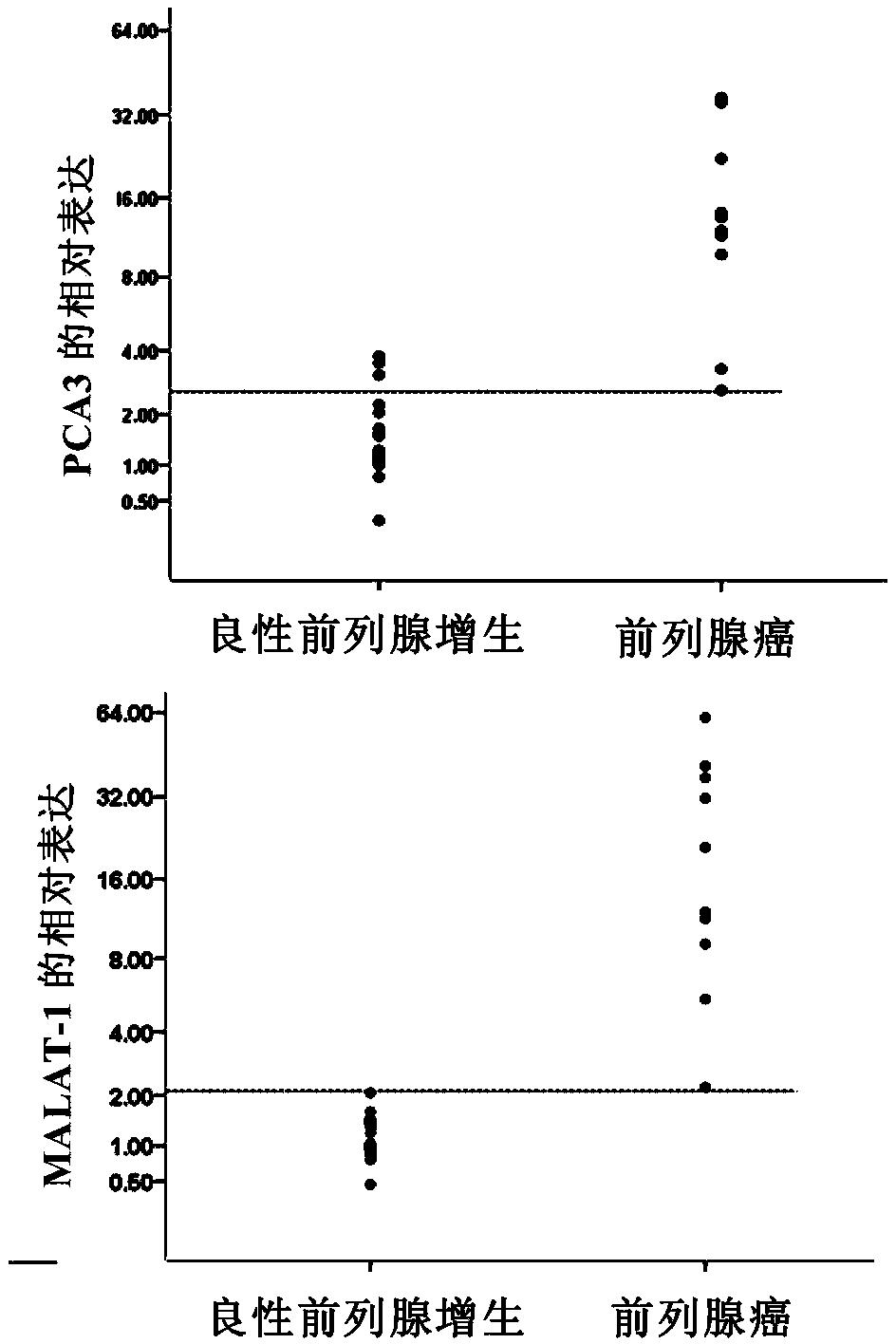 PCA3 的相对表达

64.00
32.00
16.00
8.00
4.00
2.00
1.00
0.50

良性前列腺增生
前列腺癌

MALAT-1 的相对表达

64.00
32.00
16.00
8.00
4.00
2.00
1.00
0.50

良性前列腺增生
前列腺癌